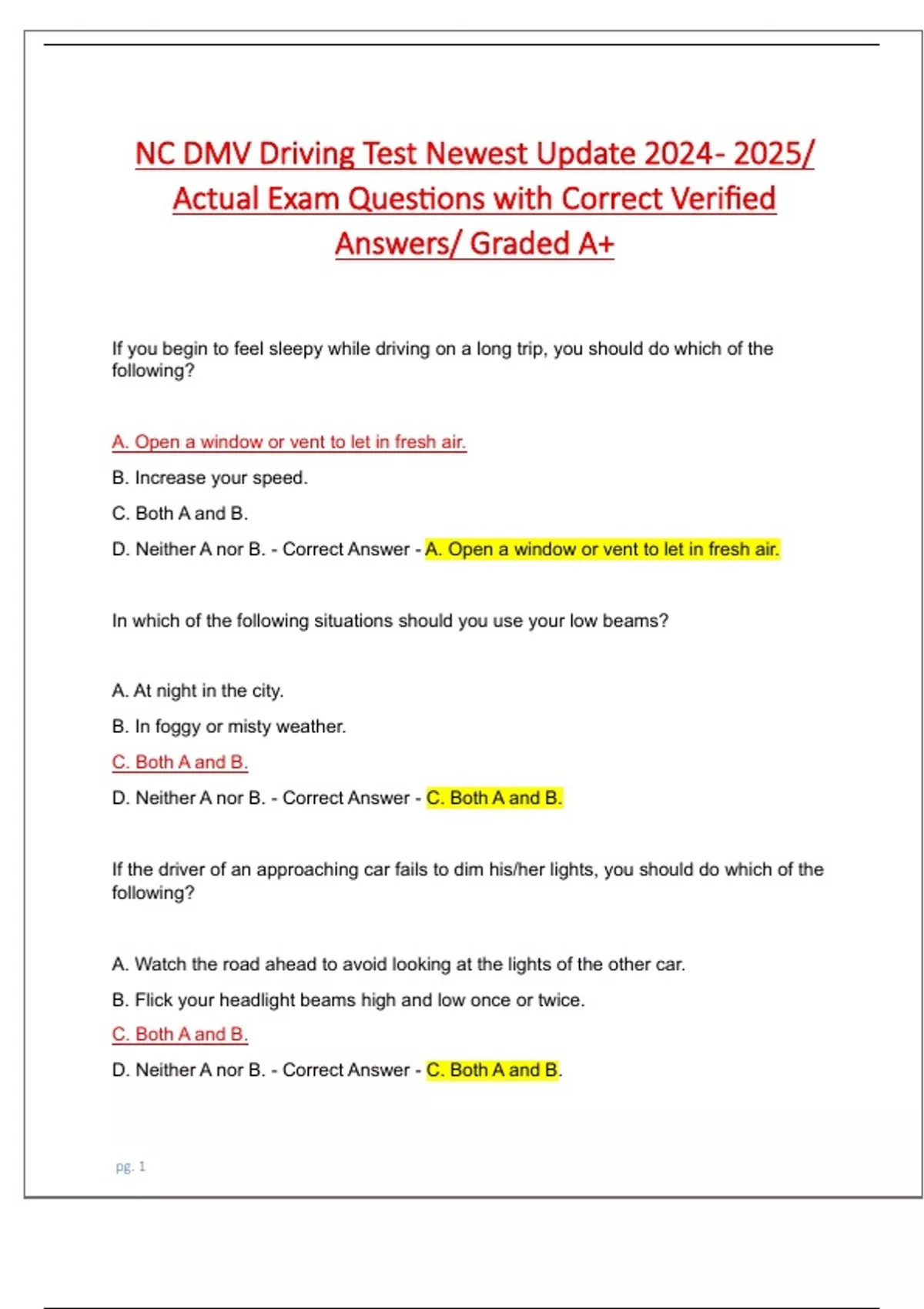 NC DMV Driving Test Newest Update 2024- 2025/ Actual Exam Questions with Correct Verified Answers/ Graded A+

If you begin to feel sleepy while driving on a long trip, you should do which of the following?

A. Open a window or vent to let in fresh air.

B. Increase your speed.

C. Both A and B.

D. Neither A nor B. - Correct Answer - A. Open a window or vent to let in fresh air.

In which of the following situations should you use your low beams?

A. At night in the city.

B. In foggy or misty weather.

C. Both A and B.

D. Neither A nor B. - Correct Answer - C. Both A and B.

If the driver of an approaching car fails to dim his/her lights, you should do which of the following?

A. Watch the road ahead to avoid looking at the lights of the other car.

B. Flick your headlight beams high and low once or twice.

C. Both A and B.

D. Neither A nor B. - Correct Answer - C. Both A and B.

pg. 1